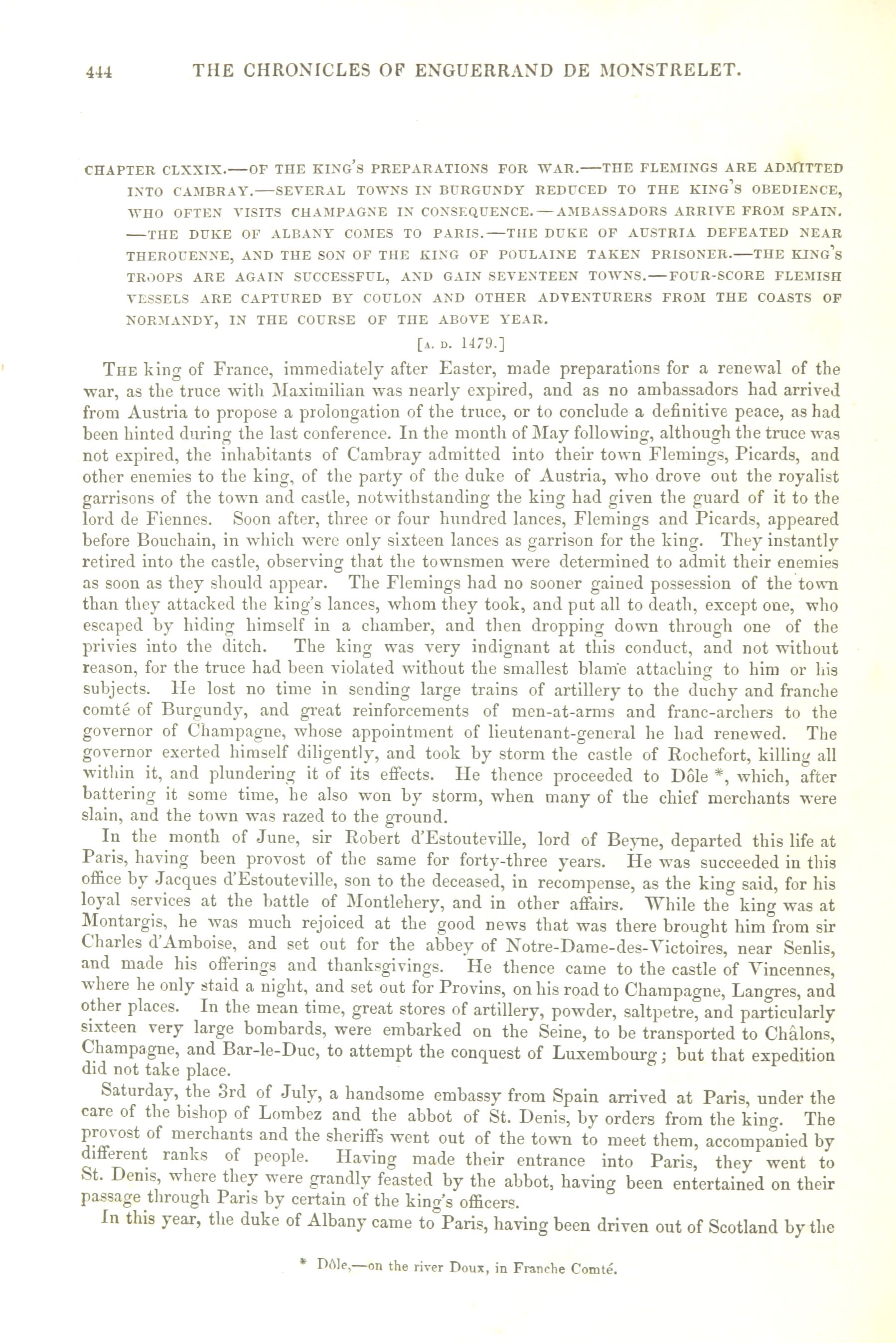 444 THE CHRONICLES OF ENGUERRAND DE MONSTRELET.

CHAPTER CLXXIX.—OF THE KING'S PREPARATIONS FOR WAR.—THE FLEMINGS ARE ADMITTED INTO CAMBRAY.—SEVERAL TOWNS IN BURGUNDY REDUCED TO THE KING'S OBEDIENCE, WHO OFTEN VISITS CHAMPAGNE IN CONSEQUENCE.—AMBASSADORS ARRIVE FROM SPAIN.—THE DUKE OF ALBANY COMES TO PARIS.—THE DUKE OF AUSTRIA DEFEATED NEAR THEROUENNE, AND THE SON OF THE KING OF POULAINE TAKEN PRISONER.—THE KING'S TROOPS ARE AGAIN SUCCESSFUL, AND GAIN SEVENTEEN TOWNS.—FOUR-SCORE FLEMISH VESSELS ARE CAPTURED BY COULON AND OTHER ADVENTURERS FROM THE COASTS OF NORMANDY, IN THE COURSE OF THE ABOVE YEAR.

[A. D. 1479.]

THE king of France, immediately after Easter, made preparations for a renewal of the war, as the truce with Maximilian was nearly expired, and as no ambassadors had arrived from Austria to propose a prolongation of the truce, or to conclude a definitive peace, as had been hinted during the last conference. In the month of May following, although the truce was not expired, the inhabitants of Cambray admitted into their town Flemings, Picards, and other enemies to the king, of the party of the duke of Austria, who drove out the royalist garrisons of the town and castle, notwithstanding the king had given the guard of it to the lord de Fiennes. Soon after, three or four hundred lances, Flemings and Picards, appeared before Bouchain, in which were only sixteen lances as garrison for the king. They instantly retired into the castle, observing that the townsmen were determined to admit their enemies as soon as they should appear. The Flemings had no sooner gained possession of the town than they attacked the king's lances, whom they took, and put all to death, except one, who escaped by hiding himself in a chamber, and then dropping down through one of the privies into the ditch. The king was very indignant at this conduct, and not without reason, for the truce had been violated without the smallest blame attaching to him or his subjects. He lost no time in sending large trains of artillery to the duchy and franche comté of Burgundy, and great reinforcements of men-at-arms and franc-archers to the governor of Champagne, whose appointment of lieutenant-general he had renewed. The governor exerted himself diligently, and took by storm the castle of Rochefort, killing all within it, and plundering it of its effects. He thence proceeded to Dôle *, which, after battering it some time, he also won by storm, when many of the chief merchants were slain, and the town was razed to the ground.

In the month of June, sir Robert d'Estouteville, lord of Beyne, departed this life at Paris, having been provost of the same for forty-three years. He was succeeded in this office by Jacques d'Estouteville, son to the deceased, in recompense, as the king said, for his loyal services at the battle of Montlehery, and in other affairs. While the king was at Montargis, he was much rejoiced at the good news that was there brought him from sir Charles d'Amboise, and set out for the abbey of Notre-Dame-des-Victoires, near Senlis, and made his offerings and thanksgivings. He thence came to the castle of Vincennes, where he only staid a night, and set out for Provins, on his road to Champagne, Langres, and other places. In the mean time, great stores of artillery, powder, saltpetre, and particularly sixteen very large bombards, were embarked on the Seine, to be transported to Châlons, Champagne, and Bar-le-Duc, to attempt the conquest of Luxembourg; but that expedition did not take place.

Saturday, the 3rd of July, a handsome embassy from Spain arrived at Paris, under the care of the bishop of Lombez and the abbot of St. Denis, by orders from the king. The provost of merchants and the sheriffs went out of the town to meet them, accompanied by different ranks of people. Having made their entrance into Paris, they went to St. Denis, where they were grandly feasted by the abbot, having been entertained on their passage through Paris by certain of the king's officers.

In this year, the duke of Albany came to Paris, having been driven out of Scotland by the

* Dôle,—on the river Doux, in Franche Comté.